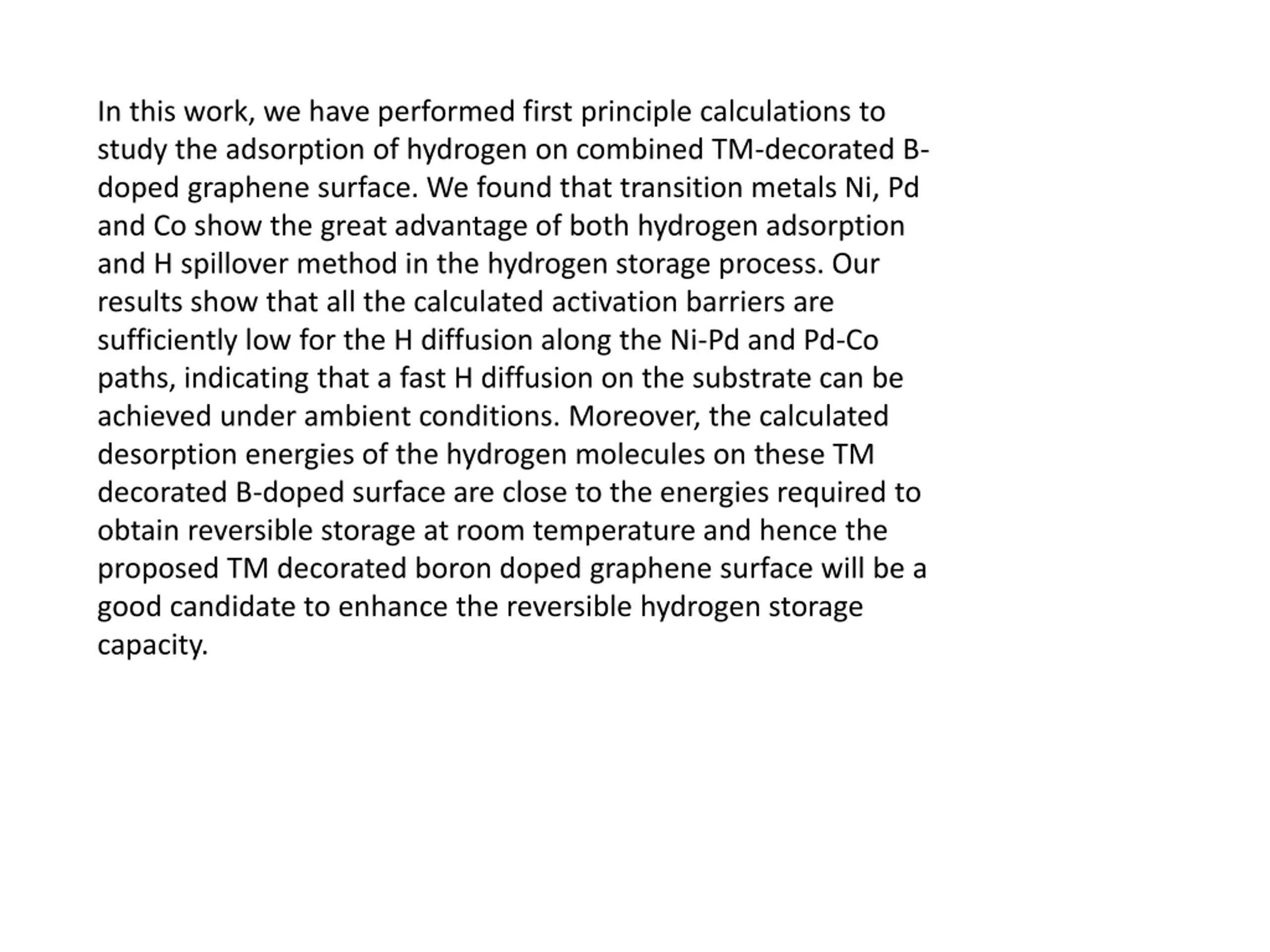 In this work, we have performed first principle calculations to study the adsorption of hydrogen on combined TM-decorated B-doped graphene surface. We found that transition metals Ni, Pd and Co show the great advantage of both hydrogen adsorption and H spillover method in the hydrogen storage process. Our results show that all the calculated activation barriers are sufficiently low for the H diffusion along the Ni-Pd and Pd-Co paths, indicating that a fast H diffusion on the substrate can be achieved under ambient conditions. Moreover, the calculated desorption energies of the hydrogen molecules on these TM decorated B-doped surface are close to the energies required to obtain reversible storage at room temperature and hence the proposed TM decorated boron doped graphene surface will be a good candidate to enhance the reversible hydrogen storage capacity.